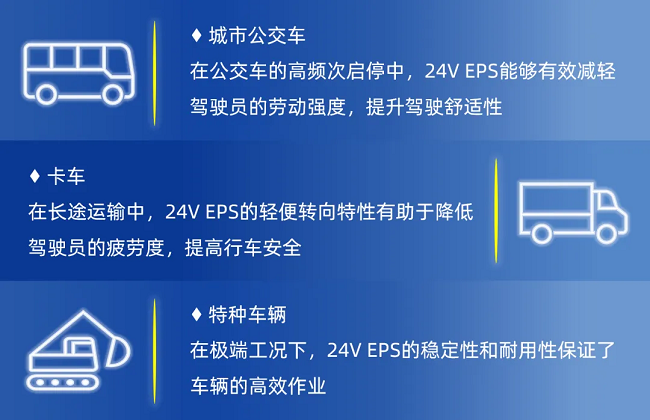 ♦ 城市公交车

在公交车的高频次启停中，24V EPS能够有效减轻驾驶员的劳动强度，提升驾驶舒适性

♦ 卡车

在长途运输中，24V EPS的轻便转向特性有助于降低驾驶员的疲劳度，提高行车安全

♦ 特种车辆

在极端工况下，24V EPS的稳定性和耐用性保证了车辆的高效作业